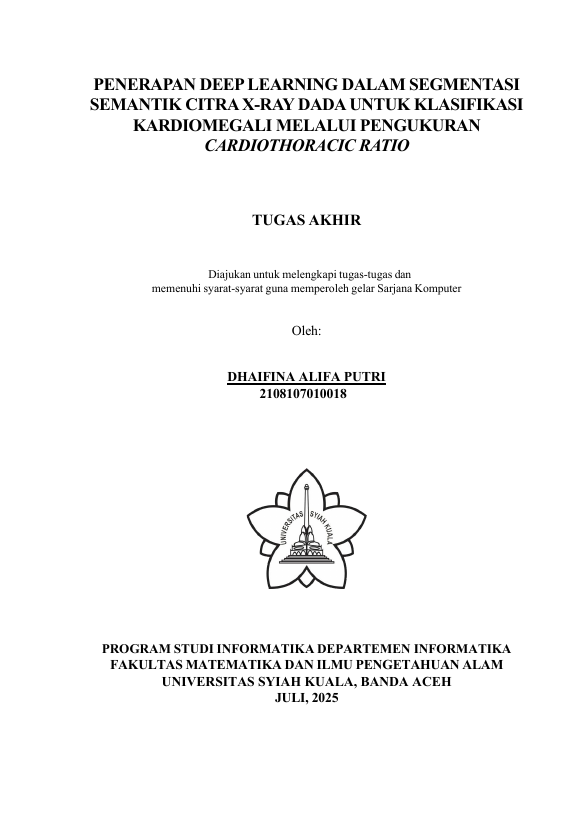 PENERAPAN DEEP LEARNING DALAM SEGMENTASI SEMANTIK CITRA X-RAY DADA UNTUK KLASIFIKASI KARDIOMEGALI MELALUI PENGUKURAN CARDIOTHORACIC RATIO

TUGAS AKHIR

Diajukan untuk melengkapi tugas-tugas dan
memenuhi syarat-syarat guna memperoleh gelar Sarjana Komputer

Oleh:

DHAIFINA ALIFA PUTRI
2108107010018

UNIVERSITAS SYIAH KUALA

PROGRAM STUDI INFORMATIKA DEPARTEMEN INFORMATIKA
FAKULTAS MATEMATIKA DAN ILMU PENGETAHUAN ALAM
UNIVERSITAS SYIAH KUALA, BANDA ACEH
JULI, 2025